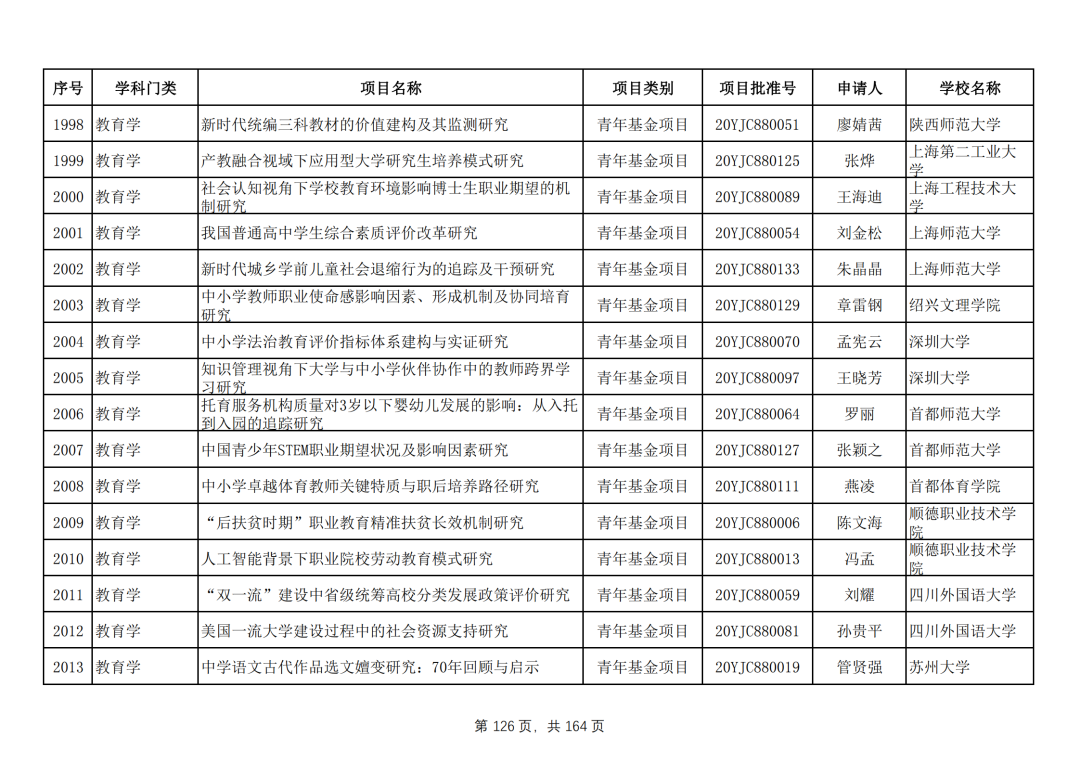 | 序号 | 学科门类 | 项目名称 | 项目类别 | 项目批准号 | 申请人 | 学校名称 |
|---|---|---|---|---|---|---|
| 1998 | 教育学 | 新时代统编三科教材的价值建构及其监测研究 | 青年基金项目 | 20YJC880051 | 廖婧茜 | 陕西师范大学 |
| 1999 | 教育学 | 产教融合视域下应用型大学研究生培养模式研究 | 青年基金项目 | 20YJC880125 | 张烨 | 上海第二工业大学 |
| 2000 | 教育学 | 社会认知视角下学校教育环境影响博士生职业期望的机制研究 | 青年基金项目 | 20YJC880089 | 王海迪 | 上海工程技术大学 |
| 2001 | 教育学 | 我国普通高中学生综合素质评价改革研究 | 青年基金项目 | 20YJC880054 | 刘金松 | 上海师范大学 |
| 2002 | 教育学 | 新时代城乡学前儿童社会退缩行为的追踪及干预研究 | 青年基金项目 | 20YJC880133 | 朱晶晶 | 上海师范大学 |
| 2003 | 教育学 | 中小学教师职业使命感影响因素、形成机制及协同培育研究 | 青年基金项目 | 20YJC880129 | 章雷钢 | 绍兴文理学院 |
| 2004 | 教育学 | 中小学法治教育评价指标体系建构与实证研究 | 青年基金项目 | 20YJC880070 | 孟宪云 | 深圳大学 |
| 2005 | 教育学 | 知识管理视角下大学与中小学伙伴协作中的教师跨界学习研究 | 青年基金项目 | 20YJC880097 | 王晓芳 | 深圳大学 |
| 2006 | 教育学 | 托育服务机构质量对3岁以下婴幼儿发展的影响：从入托到入园的追踪研究 | 青年基金项目 | 20YJC880064 | 罗丽 | 首都师范大学 |
| 2007 | 教育学 | 中国青少年STEM职业期望状况及影响因素研究 | 青年基金项目 | 20YJC880127 | 张颖之 | 首都师范大学 |
| 2008 | 教育学 | 中小学卓越体育教师关键特质与职后培养路径研究 | 青年基金项目 | 20YJC880111 | 燕凌 | 首都体育学院 |
| 2009 | 教育学 | “后扶贫时期”职业教育精准扶贫长效机制研究 | 青年基金项目 | 20YJC880006 | 陈文海 | 顺德职业技术学院 |
| 2010 | 教育学 | 人工智能背景下职业院校劳动教育模式研究 | 青年基金项目 | 20YJC880013 | 冯孟 | 顺德职业技术学院 |
| 2011 | 教育学 | “双一流”建设中省级统筹高校分类发展政策评价研究 | 青年基金项目 | 20YJC880059 | 刘耀 | 四川外国语大学 |
| 2012 | 教育学 | 美国一流大学建设过程中的社会资源支持研究 | 青年基金项目 | 20YJC880081 | 孙贵平 | 四川外国语大学 |
| 2013 | 教育学 | 中学语文古代作品选文嬗变研究：70年回顾与启示 | 青年基金项目 | 20YJC880019 | 管贤强 | 苏州大学 |

第 126 页，共 164 页